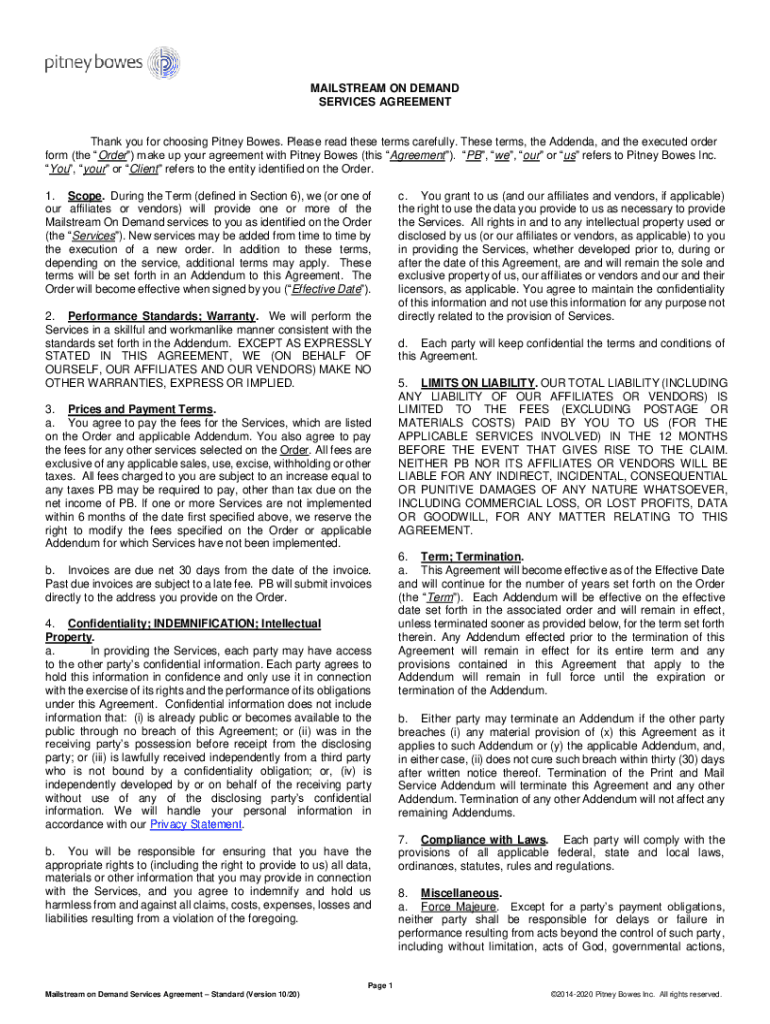 pitney bowes

MAILSTREAM ON DEMAND
SERVICES AGREEMENT

Thank you for choosing Pitney Bowes. Please read these terms carefully. These terms, the Addenda, and the executed order form (the "Order") make up your agreement with Pitney Bowes (this "Agreement"). "PB", "we", "our" or "us" refers to Pitney Bowes Inc. "You", "your" or "Client" refers to the entity identified on the Order.

1. Scope. During the Term (defined in Section 6), we (or one of our affiliates or vendors) will provide one or more of the Mailstream On Demand services to you as identified on the Order (the "Services"). New services may be added from time to time by the execution of a new order. In addition to these terms, depending on the service, additional terms may apply. These terms will be set forth in an Addendum to this Agreement. The Order will become effective when signed by you ("Effective Date").

2. Performance Standards; Warranty. We will perform the Services in a skillful and workmanlike manner consistent with the standards set forth in the Addendum. EXCEPT AS EXPRESSLY STATED IN THIS AGREEMENT, WE (ON BEHALF OF OURSELF, OUR AFFILIATES AND OUR VENDORS) MAKE NO OTHER WARRANTIES, EXPRESS OR IMPLIED.

3. Prices and Payment Terms.
a. You agree to pay the fees for the Services, which are listed on the Order and applicable Addendum. You also agree to pay the fees for any other services selected on the Order. All fees are exclusive of any applicable sales, use, excise, withholding or other taxes. All fees charged to you are subject to an increase equal to any taxes PB may be required to pay, other than tax due on the net income of PB. If one or more Services are not implemented within 6 months of the date first specified above, we reserve the right to modify the fees specified on the Order or applicable Addendum for which Services have not been implemented.

b. Invoices are due net 30 days from the date of the invoice. Past due invoices are subject to a late fee. PB will submit invoices directly to the address you provide on the Order.

4. Confidentiality; INDEMNIFICATION; Intellectual Property.
a. In providing the Services, each party may have access to the other party's confidential information. Each party agrees to hold this information in confidence and only use it in connection with the exercise of its rights and the performance of its obligations under this Agreement. Confidential information does not include information that: (i) is already public or becomes available to the public through no breach of this Agreement; or (ii) was in the receiving party's possession before receipt from the disclosing party; or (iii) is lawfully received independently from a third party who is not bound by a confidentiality obligation; or, (iv) is independently developed by or on behalf of the receiving party without use of any of the disclosing party's confidential information. We will handle your personal information in accordance with our Privacy Statement.

b. You will be responsible for ensuring that you have the appropriate rights to (including the right to provide to us) all data, materials or other information that you may provide in connection with the Services, and you agree to indemnify and hold us harmless from and against all claims, costs, expenses, losses and liabilities resulting from a violation of the foregoing.

c. You grant to us (and our affiliates and vendors, if applicable) the right to use the data you provide to us as necessary to provide the Services. All rights in and to any intellectual property used or disclosed by us (or our affiliates or vendors, as applicable) to you in providing the Services, whether developed prior to, during or after the date of this Agreement, are and will remain the sole and exclusive property of us, our affiliates or vendors and our and their licensors, as applicable. You agree to maintain the confidentiality of this information and not use this information for any purpose not directly related to the provision of Services.

d. Each party will keep confidential the terms and conditions of this Agreement.

5. LIMITS ON LIABILITY. OUR TOTAL LIABILITY (INCLUDING ANY LIABILITY OF OUR AFFILIATES OR VENDORS) IS LIMITED TO THE FEES (EXCLUDING POSTAGE OR MATERIALS COSTS) PAID BY YOU TO US (FOR THE APPLICABLE SERVICES INVOLVED) IN THE 12 MONTHS BEFORE THE EVENT THAT GIVES RISE TO THE CLAIM. NEITHER PB NOR ITS AFFILIATES OR VENDORS WILL BE LIABLE FOR ANY INDIRECT, INCIDENTAL, CONSEQUENTIAL OR PUNITIVE DAMAGES OF ANY NATURE WHATSOEVER, INCLUDING COMMERCIAL LOSS, OR LOST PROFITS, DATA OR GOODWILL, FOR ANY MATTER RELATING TO THIS AGREEMENT.

6. Term; Termination.
a. This Agreement will become effective as of the Effective Date and will continue for the number of years set forth on the Order (the "Term"). Each Addendum will be effective on the effective date set forth in the associated order and will remain in effect, unless terminated sooner as provided below, for the term set forth therein. Any Addendum effected prior to the termination of this Agreement will remain in effect for its entire term and any provisions contained in this Agreement that apply to the Addendum will remain in full force until the expiration or termination of the Addendum.

b. Either party may terminate an Addendum if the other party breaches (i) any material provision of (x) this Agreement as it applies to such Addendum or (y) the applicable Addendum, and, in either case, (ii) does not cure such breach within thirty (30) days after written notice thereof. Termination of the Print and Mail Service Addendum will terminate this Agreement and any other Addendum. Termination of any other Addendum will not affect any remaining Addendums.

7. Compliance with Laws. Each party will comply with the provisions of all applicable federal, state and local laws, ordinances, statutes, rules and regulations.

8. Miscellaneous.
a. Force Majeure. Except for a party's payment obligations, neither party shall be responsible for delays or failure in performance resulting from acts beyond the control of such party, including without limitation, acts of God, governmental actions,

Page 1
Mailstream on Demand Services Agreement – Standard (Version 10/20)
©2014-2020 Pitney Bowes Inc. All rights reserved.